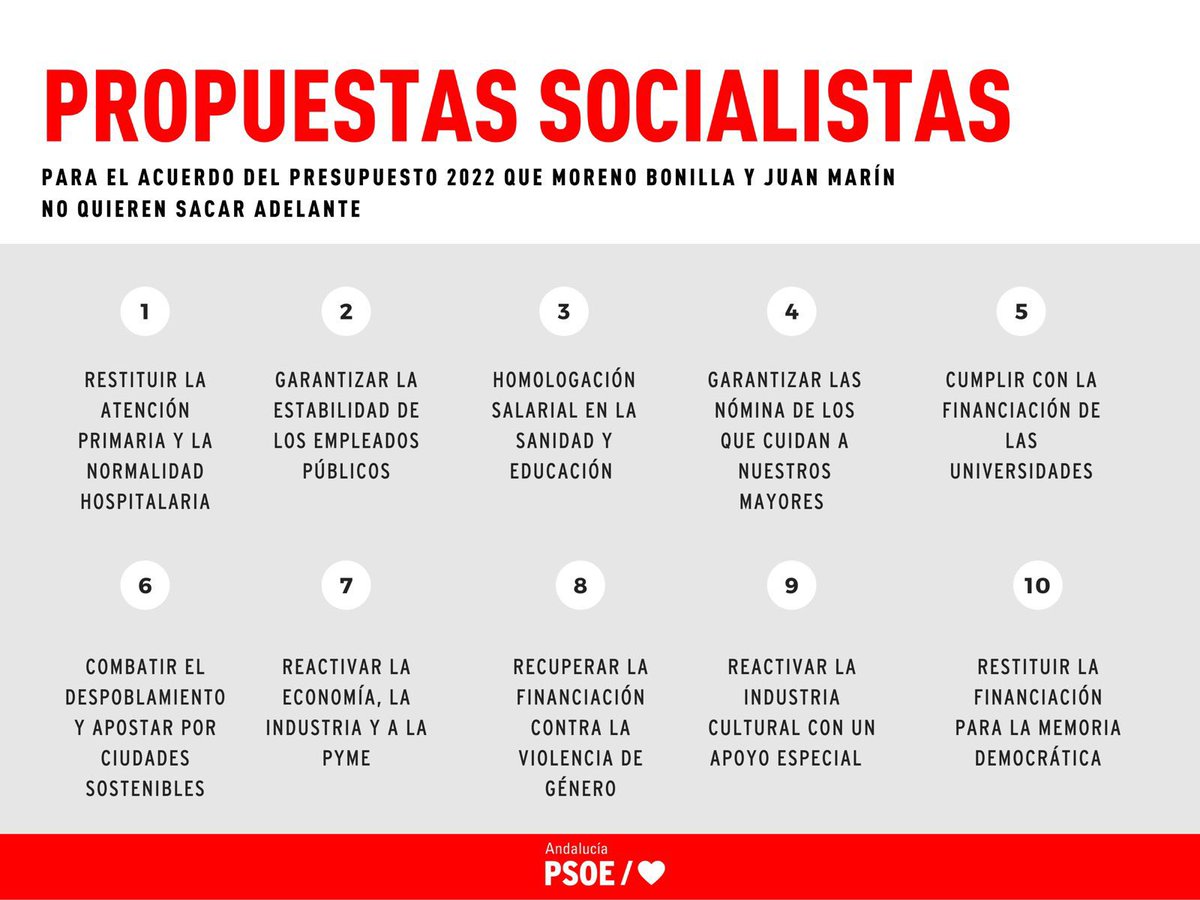 PROPUESTAS SOCIALISTAS

PARA EL ACUERDO DEL PRESUPUESTO 2022 QUE MORENO BONILLA Y JUAN MARÍN NO QUIEREN SACAR ADELANTE

1

RESTITUIR LA ATENCIÓN PRIMARIA Y LA NORMALIDAD HOSPITALARIA

2

GARANTIZAR LA ESTABILIDAD DE LOS EMPLEADOS PÚBLICOS

3

HOMOLOGACIÓN SALARIAL EN LA SANIDAD Y EDUCACIÓN

4

GARANTIZAR LAS NÓMINA DE LOS QUE CUIDAN A NUESTROS MAYORES

5

CUMPLIR CON LA FINANCIACIÓN DE LAS UNIVERSIDADES

6

COMBATIR EL DESPOBLAMIENTO Y APOSTAR POR CIUDADES SOSTENIBLES

7

REACTIVAR LA ECONOMÍA, LA INDUSTRIA Y A LA PYME

8

RECUPERAR LA FINANCIACIÓN CONTRA LA VIOLENCIA DE GÉNERO

9

REACTIVAR LA INDUSTRIA CULTURAL CON UN APOYO ESPECIAL

10

RESTITUIR LA FINANCIACIÓN PARA LA MEMORIA DEMOCRÁTICA

Andalucía
PSOE /